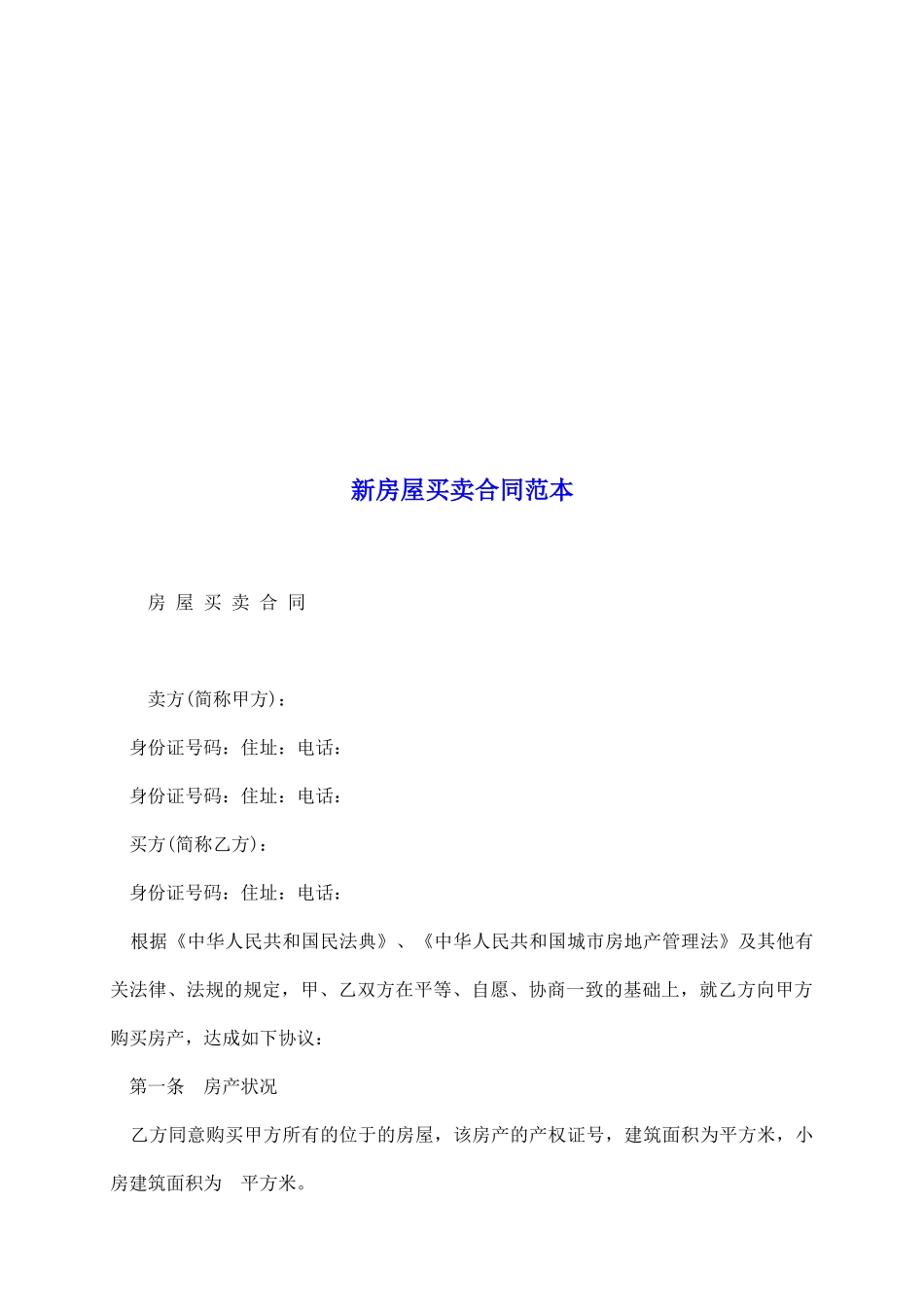 新房屋买卖合同范本

房 屋 买 卖 合 同

卖方(简称甲方)：

身份证号码：住址：电话：

身份证号码：住址：电话：

买方(简称乙方)：

身份证号码：住址：电话：

根据《中华人民共和国民法典》、《中华人民共和国城市房地产管理法》及其他有关法律、法规的规定，甲、乙双方在平等、自愿、协商一致的基础上，就乙方向甲方购买房产，达成如下协议：

第一条 房产状况

乙方同意购买甲方所有的位于的房屋，该房产的产权证号，建筑面积为平方米，小房建筑面积为 平方米。